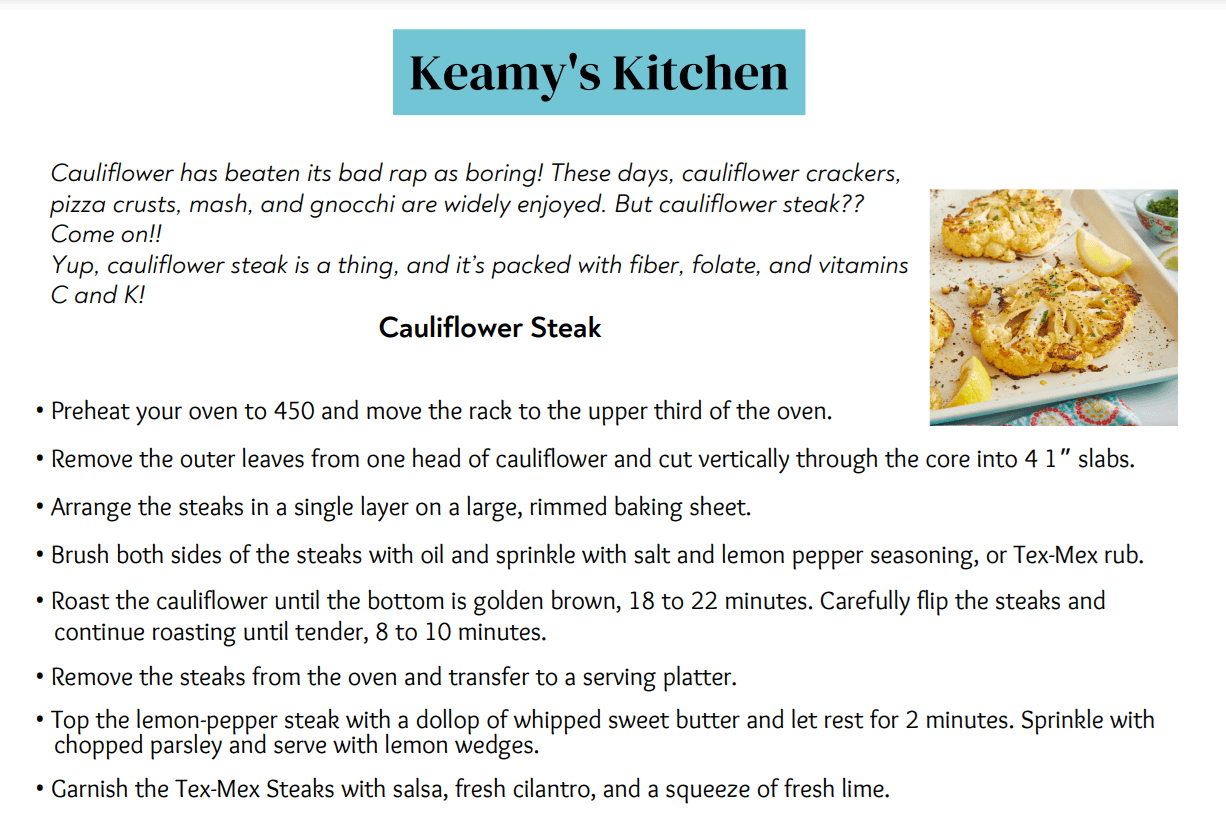 Keamy's Kitchen

Cauliflower has beaten its bad rap as boring! These days, cauliflower crackers, pizza crusts, mash, and gnocchi are widely enjoyed. But cauliflower steak?? Come on!!
Yup, cauliflower steak is a thing, and it's packed with fiber, folate, and vitamins C and K!

Cauliflower Steak

• Preheat your oven to 450 and move the rack to the upper third of the oven.

• Remove the outer leaves from one head of cauliflower and cut vertically through the core into 4 1" slabs.

• Arrange the steaks in a single layer on a large, rimmed baking sheet.

• Brush both sides of the steaks with oil and sprinkle with salt and lemon pepper seasoning, or Tex-Mex rub.

• Roast the cauliflower until the bottom is golden brown, 18 to 22 minutes. Carefully flip the steaks and continue roasting until tender, 8 to 10 minutes.

• Remove the steaks from the oven and transfer to a serving platter.

• Top the lemon-pepper steak with a dollop of whipped sweet butter and let rest for 2 minutes. Sprinkle with chopped parsley and serve with lemon wedges.

• Garnish the Tex-Mex Steaks with salsa, fresh cilantro, and a squeeze of fresh lime.